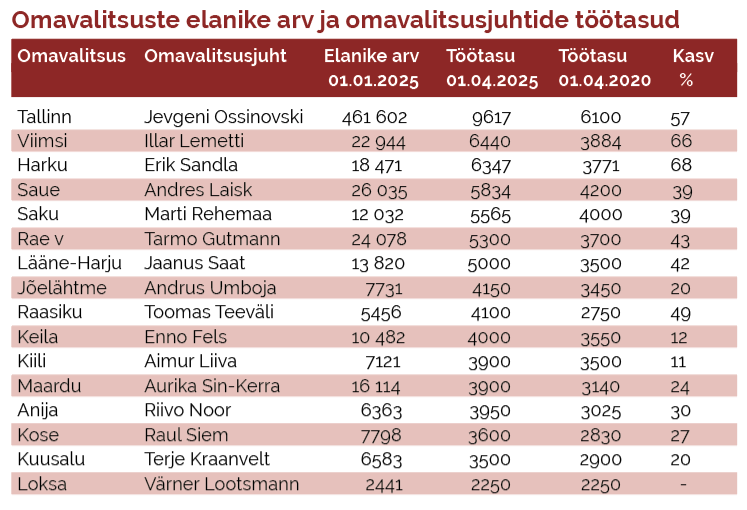 Omavalitsuste elanike arv ja omavalitsusjuhtide töötasud

| Omavalitsus | Omavalitsusjuht | Elanike arv 01.01.2025 | Töötasu 01.04.2025 | Töötasu 01.04.2020 | Kasv % |
|---|---|---|---|---|---|
| Tallinn | Jevgeni Ossinovski | 461 602 | 9617 | 6100 | 57 |
| Viimsi | Illar Lemetti | 22 944 | 6440 | 3884 | 66 |
| Harku | Erik Sandla | 18 471 | 6347 | 3771 | 68 |
| Saue | Andres Laisk | 26 035 | 5834 | 4200 | 39 |
| Saku | Marti Rehemaa | 12 032 | 5565 | 4000 | 39 |
| Rae v | Tarmo Gutmann | 24 078 | 5300 | 3700 | 43 |
| Lääne-Harju | Jaanus Saat | 13 820 | 5000 | 3500 | 42 |
| Jõelähtme | Andrus Umboja | 7731 | 4150 | 3450 | 20 |
| Raasiku | Toomas Teeväli | 5456 | 4100 | 2750 | 49 |
| Keila | Enno Fels | 10 482 | 4000 | 3550 | 12 |
| Kiili | Aimur Liiva | 7121 | 3900 | 3500 | 11 |
| Maardu | Aurika Sin-Kerra | 16 114 | 3900 | 3140 | 24 |
| Anija | Riivo Noor | 6363 | 3950 | 3025 | 30 |
| Kose | Raul Siem | 7798 | 3600 | 2830 | 27 |
| Kuusalu | Terje Kraanvelt | 6583 | 3500 | 2900 | 20 |
| Loksa | Värner Lootsmann | 2441 | 2250 | 2250 | - |